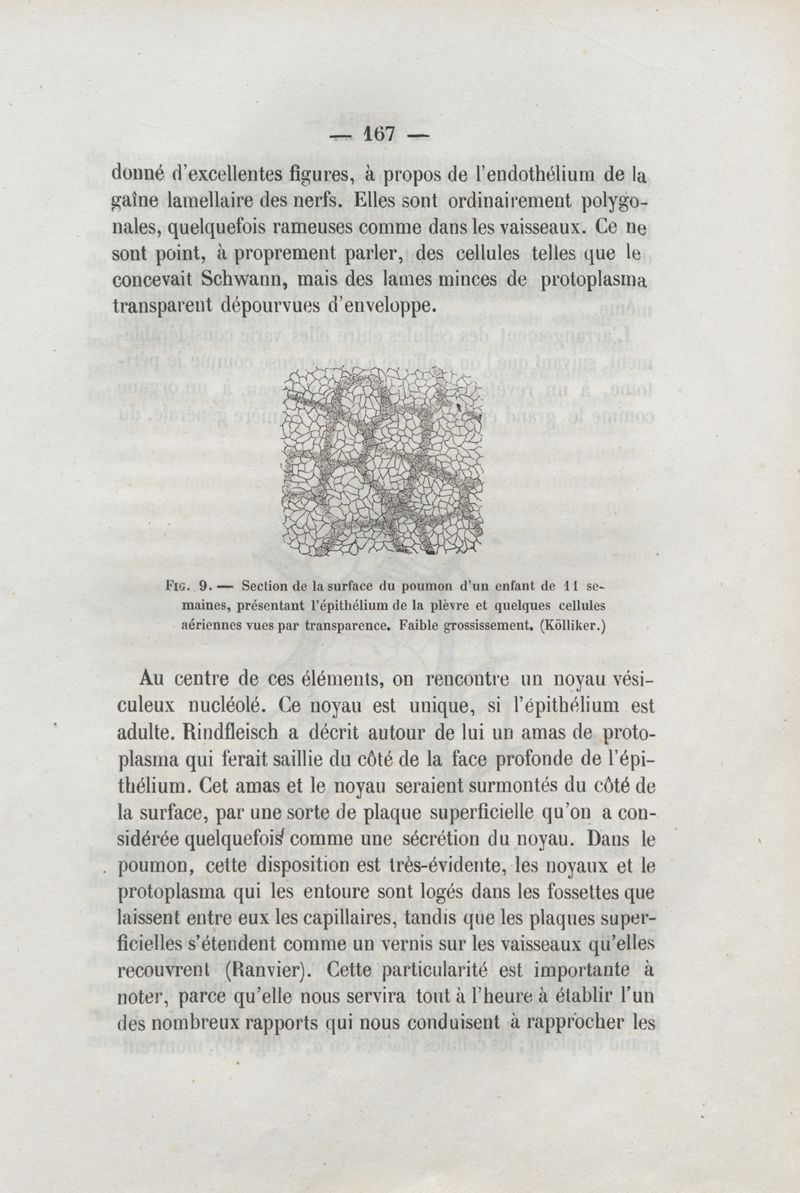 — 167 —

donné d'excellentes figures, à propos de l'endothélium de la gaîne lamellaire des nerfs. Elles sont ordinairement polygonales, quelquefois rameuses comme dans les vaisseaux. Ce ne sont point, à proprement parler, des cellules telles que le concevait Schwann, mais des lames minces de protoplasma transparent dépourvues d'enveloppe.

Fig. 9. — Section de la surface du poumon d'un enfant de 11 semaines, présentant l'épithélium de la plèvre et quelques cellules aériennes vues par transparence. Faible grossissement. (Kölliker.)

Au centre de ces éléments, on rencontre un noyau vésiculeux nucléolé. Ce noyau est unique, si l'épithélium est adulte. Rindfleisch a décrit autour de lui un amas de protoplasma qui ferait saillie du côté de la face profonde de l'épithélium. Cet amas et le noyau seraient surmontés du côté de la surface, par une sorte de plaque superficielle qu'on a considérée quelquefois comme une sécrétion du noyau. Dans le poumon, cette disposition est très-évidente, les noyaux et le protoplasma qui les entoure sont logés dans les fossettes que laissent entre eux les capillaires, tandis que les plaques superficielles s'étendent comme un vernis sur les vaisseaux qu'elles recouvrent (Ranvier). Cette particularité est importante à noter, parce qu'elle nous servira tout à l'heure à établir l'un des nombreux rapports qui nous conduisent à rapprocher les